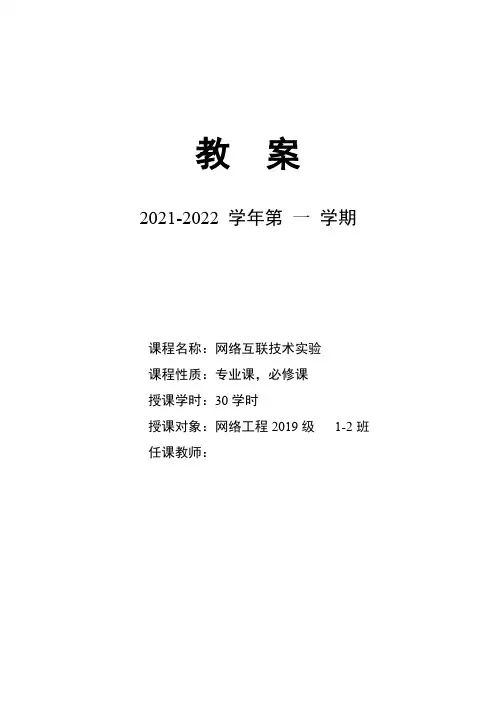 教 案

2021-2022学年第 一 学期

课程名称：网络互联技术实验

课程性质：专业课，必修课

授课学时：30学时

授课对象：网络工程2019级 1-2班

任课教师：